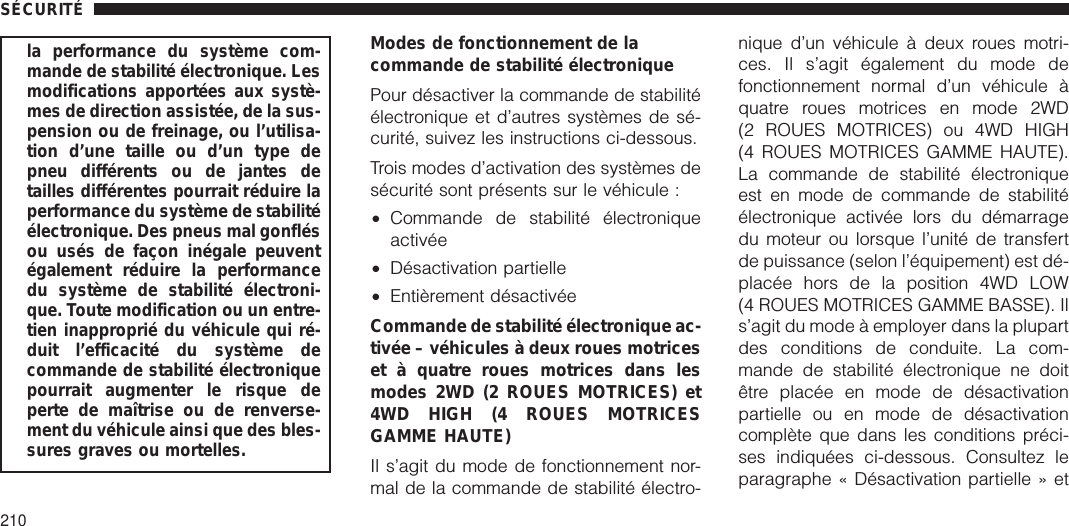 SÉCURITÉ

la performance du système commande de stabilité électronique. Les modifications apportées aux systèmes de direction assistée, de la suspension ou de freinage, ou l'utilisation d'une taille ou d'un type de pneu différents ou de jantes de tailles différentes pourrait réduire la performance du système de stabilité électronique. Des pneus mal gonflés ou usés de façon inégale peuvent également réduire la performance du système de stabilité électronique. Toute modification ou un entretien inapproprié du véhicule qui réduit l'efficacité du système de commande de stabilité électronique pourrait augmenter le risque de perte de maîtrise ou de renversement du véhicule ainsi que des blessures graves ou mortelles.

Modes de fonctionnement de la commande de stabilité électronique

Pour désactiver la commande de stabilité électronique et d'autres systèmes de sécurité, suivez les instructions ci-dessous.

Trois modes d'activation des systèmes de sécurité sont présents sur le véhicule :

• Commande de stabilité électronique activée

• Désactivation partielle

• Entièrement désactivée

Commande de stabilité électronique activée – véhicules à deux roues motrices et à quatre roues motrices dans les modes 2WD (2 ROUES MOTRICES) et 4WD HIGH (4 ROUES MOTRICES GAMME HAUTE)

Il s'agit du mode de fonctionnement normal de la commande de stabilité électronique d'un véhicule à deux roues motrices. Il s'agit également du mode de fonctionnement normal d'un véhicule à quatre roues motrices en mode 2WD (2 ROUES MOTRICES) ou 4WD HIGH (4 ROUES MOTRICES GAMME HAUTE). La commande de stabilité électronique est en mode de commande de stabilité électronique activée lors du démarrage du moteur ou lorsque l'unité de transfert de puissance (selon l'équipement) est déplacée hors de la position 4WD LOW (4 ROUES MOTRICES GAMME BASSE). Il s'agit du mode à employer dans la plupart des conditions de conduite. La commande de stabilité électronique ne doit être placée en mode de désactivation partielle ou en mode de désactivation complète que dans les conditions précises indiquées ci-dessous. Consultez le paragraphe « Désactivation partielle » et

210